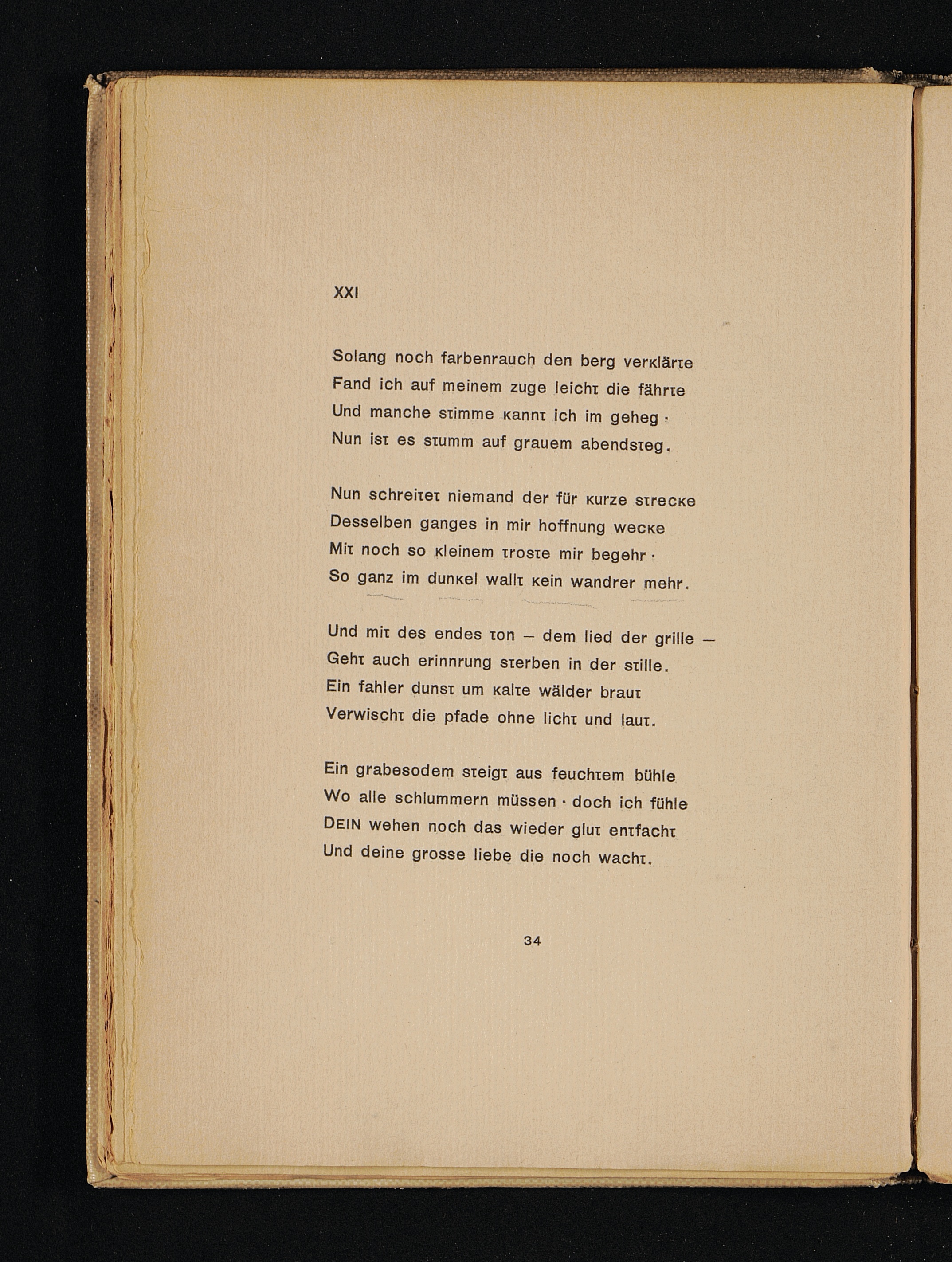 XXI

Solang noch farbenrauch den berg verklärte
Fand ich auf meinem zuge leicht die fährte
Und manche stimme kannt ich im geheg ·
Nun ist es stumm auf grauem abendsteg.

Nun schreitet niemand der für kurze strecke
Desselben ganges in mir hoffnung wecke
Mit noch so kleinem troste mir begehr ·
So ganz im dunkel wallt kein wandrer mehr.

Und mit des endes ton – dem lied der grille –
Geht auch erinnrung sterben in der stille.
Ein fahler dunst um kalte wälder braut
Verwischt die pfade ohne licht und laut.

Ein grabesodem steigt aus feuchtem bühle
Wo alle schlummern müssen · doch ich fühle
DEIN wehen noch das wieder glut entfacht
Und deine grosse liebe die noch wacht.

34